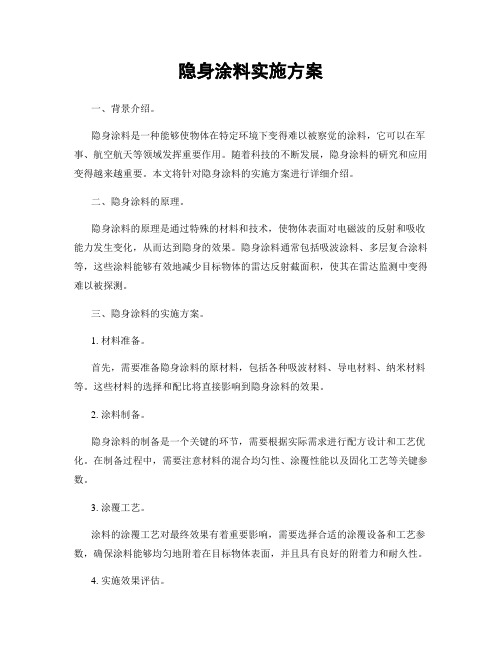 隐身涂料实施方案

一、背景介绍。

隐身涂料是一种能够使物体在特定环境下变得难以被察觉的涂料，它可以在军事、航空航天等领域发挥重要作用。随着科技的不断发展，隐身涂料的研究和应用变得越来越重要。本文将针对隐身涂料的实施方案进行详细介绍。

二、隐身涂料的原理。

隐身涂料的原理是通过特殊的材料和技术，使物体表面对电磁波的反射和吸收能力发生变化，从而达到隐身的效果。隐身涂料通常包括吸波涂料、多层复合涂料等，这些涂料能够有效地减少目标物体的雷达反射截面积，使其在雷达监测中变得难以被探测。

三、隐身涂料的实施方案。

1. 材料准备。

首先，需要准备隐身涂料的原材料，包括各种吸波材料、导电材料、纳米材料等。这些材料的选择和配比将直接影响到隐身涂料的效果。

2. 涂料制备。

隐身涂料的制备是一个关键的环节，需要根据实际需求进行配方设计和工艺优化。在制备过程中，需要注意材料的混合均匀性、涂覆性能以及固化工艺等关键参数。

3. 涂覆工艺。

涂料的涂覆工艺对最终效果有着重要影响，需要选择合适的涂覆设备和工艺参数，确保涂料能够均匀地附着在目标物体表面，并且具有良好的附着力和耐久性。

4. 实施效果评估。